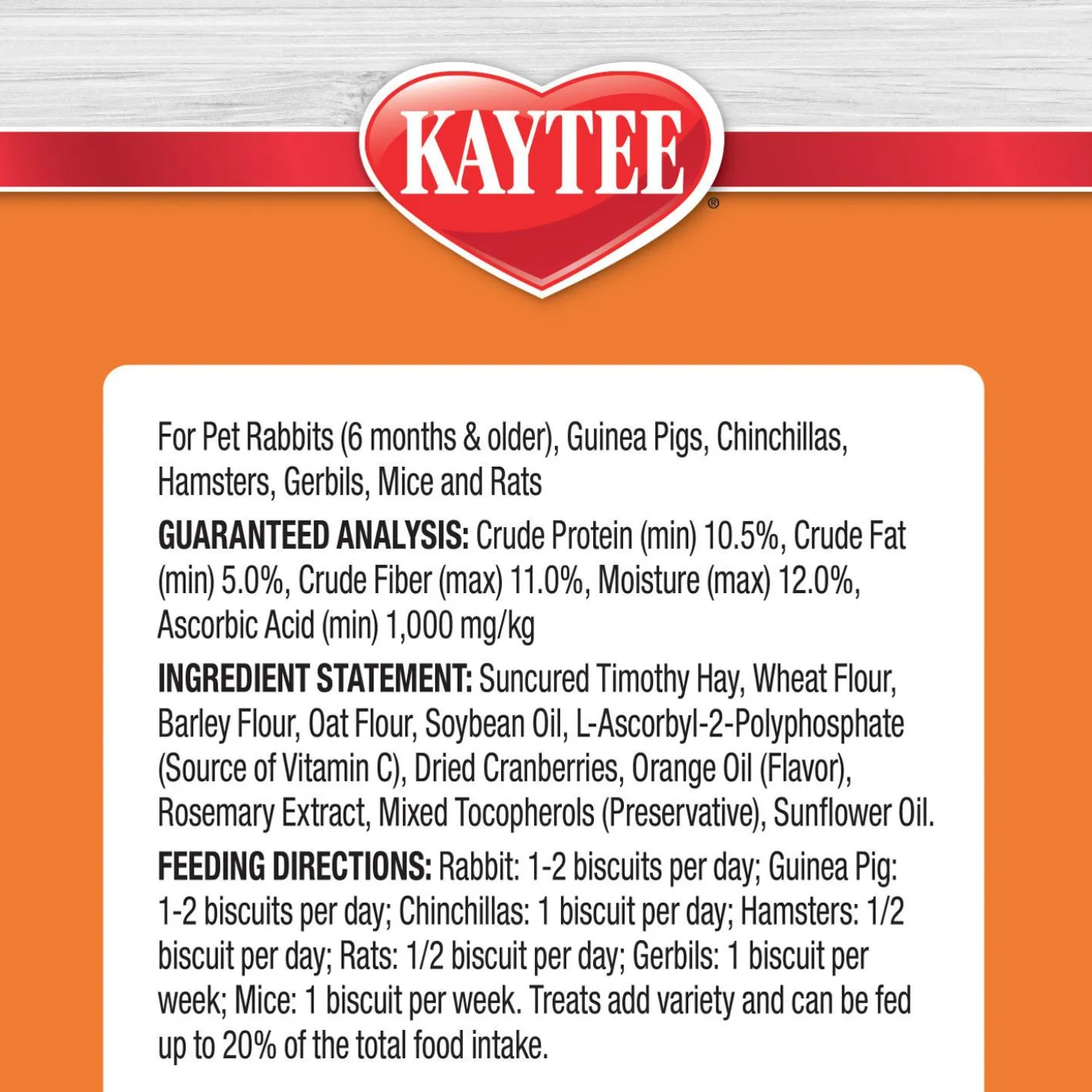 KAYTEE®

For Pet Rabbits (6 months & older), Guinea Pigs, Chinchillas, Hamsters, Gerbils, Mice and Rats

GUARANTEED ANALYSIS: Crude Protein (min) 10.5%, Crude Fat (min) 5.0%, Crude Fiber (max) 11.0%, Moisture (max) 12.0%, Ascorbic Acid (min) 1,000 mg/kg

INGREDIENT STATEMENT: Suncured Timothy Hay, Wheat Flour, Barley Flour, Oat Flour, Soybean Oil, L-Ascorbyl-2-Polyphosphate (Source of Vitamin C), Dried Cranberries, Orange Oil (Flavor), Rosemary Extract, Mixed Tocopherols (Preservative), Sunflower Oil.

FEEDING DIRECTIONS: Rabbit: 1-2 biscuits per day; Guinea Pig: 1-2 biscuits per day; Chinchillas: 1 biscuit per day; Hamsters: 1/2 biscuit per day; Rats: 1/2 biscuit per day; Gerbils: 1 biscuit per week; Mice: 1 biscuit per week. Treats add variety and can be fed up to 20% of the total food intake.